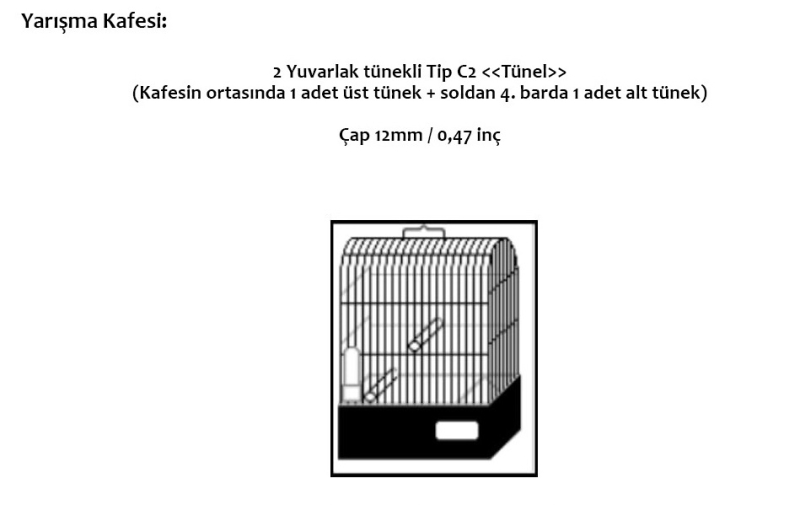 Yarışma Kafesi:

2 Yuvarlak tünekli Tip C2 <<Tünel>>
(Kafesin ortasında 1 adet üst tünek + soldan 4. barda 1 adet alt tünek)

Çap 12mm / 0,47 inç